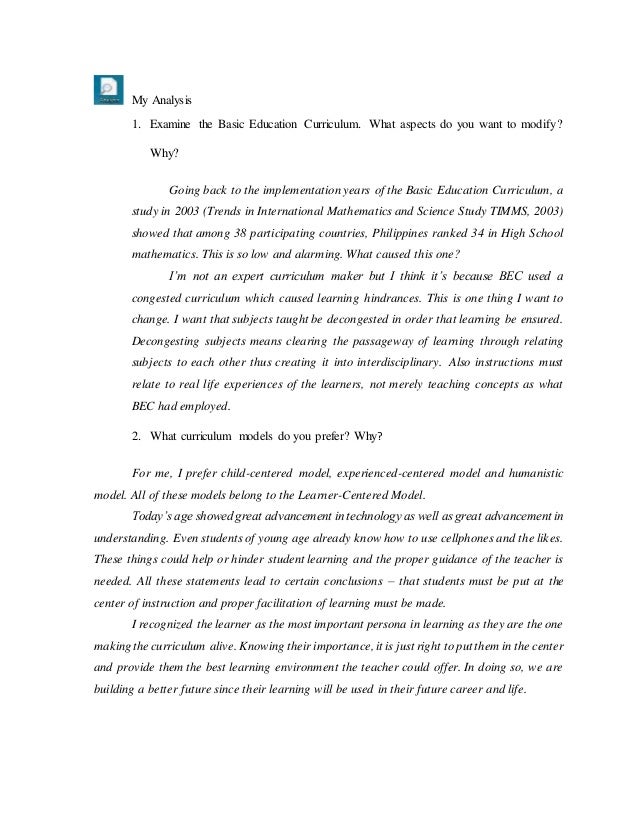 My Analysis

1. Examine the Basic Education Curriculum. What aspects do you want to modify? Why?

Going back to the implementation years of the Basic Education Curriculum, a study in 2003 (Trends in International Mathematics and Science Study TIMMS, 2003) showed that among 38 participating countries, Philippines ranked 34 in High School mathematics. This is so low and alarming. What caused this one?

I'm not an expert curriculum maker but I think it's because BEC used a congested curriculum which caused learning hindrances. This is one thing I want to change. I want that subjects taught be decongested in order that learning be ensured. Decongesting subjects means clearing the passageway of learning through relating subjects to each other thus creating it into interdisciplinary. Also instructions must relate to real life experiences of the learners, not merely teaching concepts as what BEC had employed.

2. What curriculum models do you prefer? Why?

For me, I prefer child-centered model, experienced-centered model and humanistic model. All of these models belong to the Learner-Centered Model.

Today's age showed great advancement in technology as well as great advancement in understanding. Even students of young age already know how to use cellphones and the likes. These things could help or hinder student learning and the proper guidance of the teacher is needed. All these statements lead to certain conclusions – that students must be put at the center of instruction and proper facilitation of learning must be made.

I recognized the learner as the most important persona in learning as they are the one making the curriculum alive. Knowing their importance, it is just right to put them in the center and provide them the best learning environment the teacher could offer. In doing so, we are building a better future since their learning will be used in their future career and life.